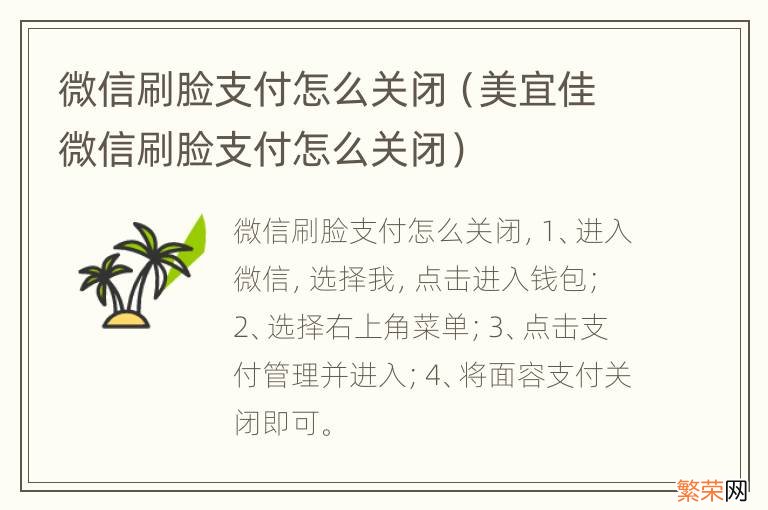 微信刷脸支付怎么关闭（美宜佳微信刷脸支付怎么关闭）

微信刷脸支付怎么关闭, 1、进入微信, 选择我, 点击进入钱包; 2、选择右上角菜单; 3、点击支付管理并进入; 4、将面容支付关闭即可。

繁荣网